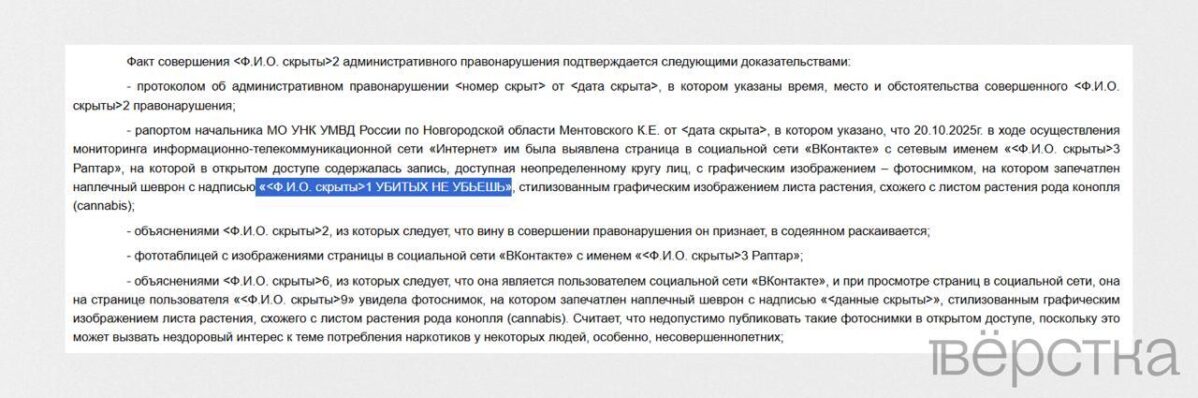 Факт совершения <Ф.И.О. скрыты>2 административного правонарушения подтверждается следующими доказательствами:

- протоколом об административном правонарушении <номер скрыт> от <дата скрыта>, в котором указаны время, место и обстоятельства совершенного <Ф.И.О. скрыты>2 правонарушения;

- рапортом начальника МО УНК УМВД России по Новгородской области Ментовского К.Е. от <дата скрыта>, в котором указано, что 20.10.2025г. в ходе осуществления мониторинга информационно-телекоммуникационной сети «Интернет» им была выявлена страница в социальной сети «ВКонтакте» с сетевым именем «<Ф.И.О. скрыты>3 Раптар», на которой в открытом доступе содержалась запись, доступная неопределенному кругу лиц, с графическим изображением – фотоснимком, на котором запечатлен наплечный шеврон с надписью «<Ф.И.О. скрыты>1 УБИТЫХ НЕ УБЬЕШЬ», стилизованным графическим изображением листа растения, схожего с листом растения рода конопля (cannabis);

- объяснениями <Ф.И.О. скрыты>2, из которых следует, что вину в совершении правонарушения он признает, в содеянном раскаивается;

- фототаблицей с изображениями страницы в социальной сети «ВКонтакте» с именем «<Ф.И.О. скрыты>3 Раптар»;

- объяснениями <Ф.И.О. скрыты>6, из которых следует, что она является пользователем социальной сети «ВКонтакте», и при просмотре страниц в социальной сети, она на странице пользователя «<Ф.И.О. скрыты>9» увидела фотоснимок, на котором запечатлен наплечный шеврон с надписью «<данные скрыты>», стилизованным графическим изображением листа растения, схожего с листом растения рода конопля (cannabis). Считает, что недопустимо публиковать такие фотоснимки в открытом доступе, поскольку это может вызвать нездоровый интерес к теме потребления наркотиков у некоторых людей, особенно, несовершеннолетних;

вёрстка